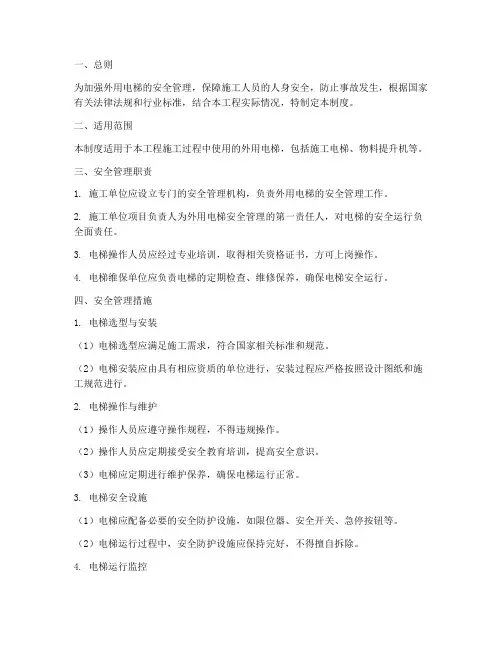 一、总则

为加强外用电梯的安全管理，保障施工人员的人身安全，防止事故发生，根据国家有关法律法规和行业标准，结合本工程实际情况，特制定本制度。

二、适用范围

本制度适用于本工程施工过程中使用的外用电梯，包括施工电梯、物料提升机等。

三、安全管理职责

1. 施工单位应设立专门的安全管理机构，负责外用电梯的安全管理工作。

2. 施工单位项目负责人为外用电梯安全管理的第一责任人，对电梯的安全运行负全面责任。

3. 电梯操作人员应经过专业培训，取得相关资格证书，方可上岗操作。

4. 电梯维保单位应负责电梯的定期检查、维修保养，确保电梯安全运行。

四、安全管理措施

1. 电梯选型与安装

（1）电梯选型应满足施工需求，符合国家相关标准和规范。

（2）电梯安装应由具有相应资质的单位进行，安装过程应严格按照设计图纸和施工规范进行。

2. 电梯操作与维护

（1）操作人员应遵守操作规程，不得违规操作。

（2）操作人员应定期接受安全教育培训，提高安全意识。

（3）电梯应定期进行维护保养，确保电梯运行正常。

3. 电梯安全设施

（1）电梯应配备必要的安全防护设施，如限位器、安全开关、急停按钮等。

（2）电梯运行过程中，安全防护设施应保持完好，不得擅自拆除。

4. 电梯运行监控